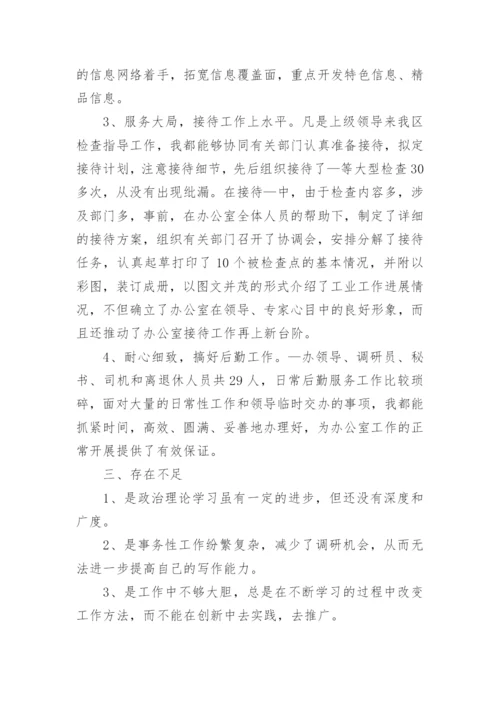 的信息网络着手，拓宽信息覆盖面，重点开发特色信息、精品信息。

3、服务大局，接待工作上水平。凡是上级领导来我区检查指导工作，我都能够协同有关部门认真准备接待，拟定接待计划，注意接待细节，先后组织接待了—等大型检查30多次，从没有出现纰漏。在接待—中，由于检查内容多，涉及部门多，事前，在办公室全体人员的帮助下，制定了详细的接待方案，组织有关部门召开了协调会，安排分解了接待任务，认真起草打印了10个被检查点的基本情况，并附以彩图，装订成册，以图文并茂的形式介绍了工业工作进展情况，不但确立了办公室在领导、专家心目中的良好形象，而且还推动了办公室接待工作再上新台阶。

4、耐心细致，搞好后勤工作。—办领导、调研员、秘书、司机和离退休人员共29人，日常后勤服务工作比较琐碎，面对大量的日常性工作和领导临时交办的事项，我都能抓紧时间，高效、圆满、妥善地办理好，为办公室工作的正常开展提供了有效保证。

三、存在不足

1、是政治理论学习虽有一定的进步，但还没有深度和广度。

2、是事务性工作纷繁复杂，减少了调研机会，从而无法进一步提高自己的写作能力。

3、是工作中不够大胆，总是在不断学习的过程中改变工作方法，而不能在创新中去实践，去推广。